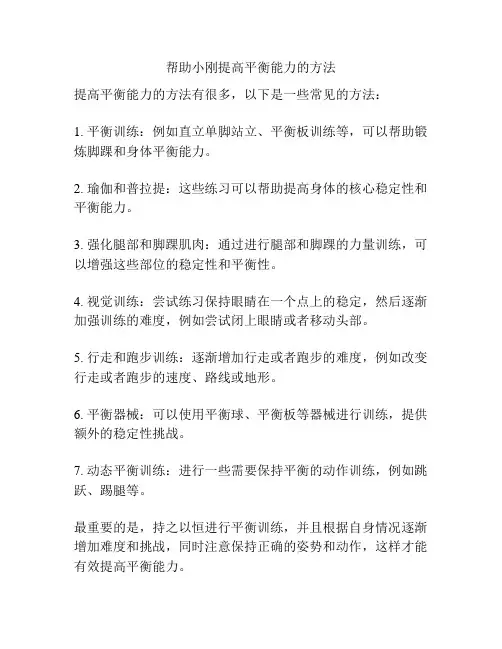 帮助小刚提高平衡能力的方法

提高平衡能力的方法有很多，以下是一些常见的方法：

1. 平衡训练：例如直立单脚站立、平衡板训练等，可以帮助锻炼脚踝和身体平衡能力。

2. 瑜伽和普拉提：这些练习可以帮助提高身体的核心稳定性和平衡能力。

3. 强化腿部和脚踝肌肉：通过进行腿部和脚踝的力量训练，可以增强这些部位的稳定性和平衡性。

4. 视觉训练：尝试练习保持眼睛在一个点上的稳定，然后逐渐加强训练的难度，例如尝试闭上眼睛或者移动头部。

5. 行走和跑步训练：逐渐增加行走或者跑步的难度，例如改变行走或者跑步的速度、路线或地形。

6. 平衡器械：可以使用平衡球、平衡板等器械进行训练，提供额外的稳定性挑战。

7. 动态平衡训练：进行一些需要保持平衡的动作训练，例如跳跃、踢腿等。

最重要的是，持之以恒进行平衡训练，并且根据自身情况逐渐增加难度和挑战，同时注意保持正确的姿势和动作，这样才能有效提高平衡能力。